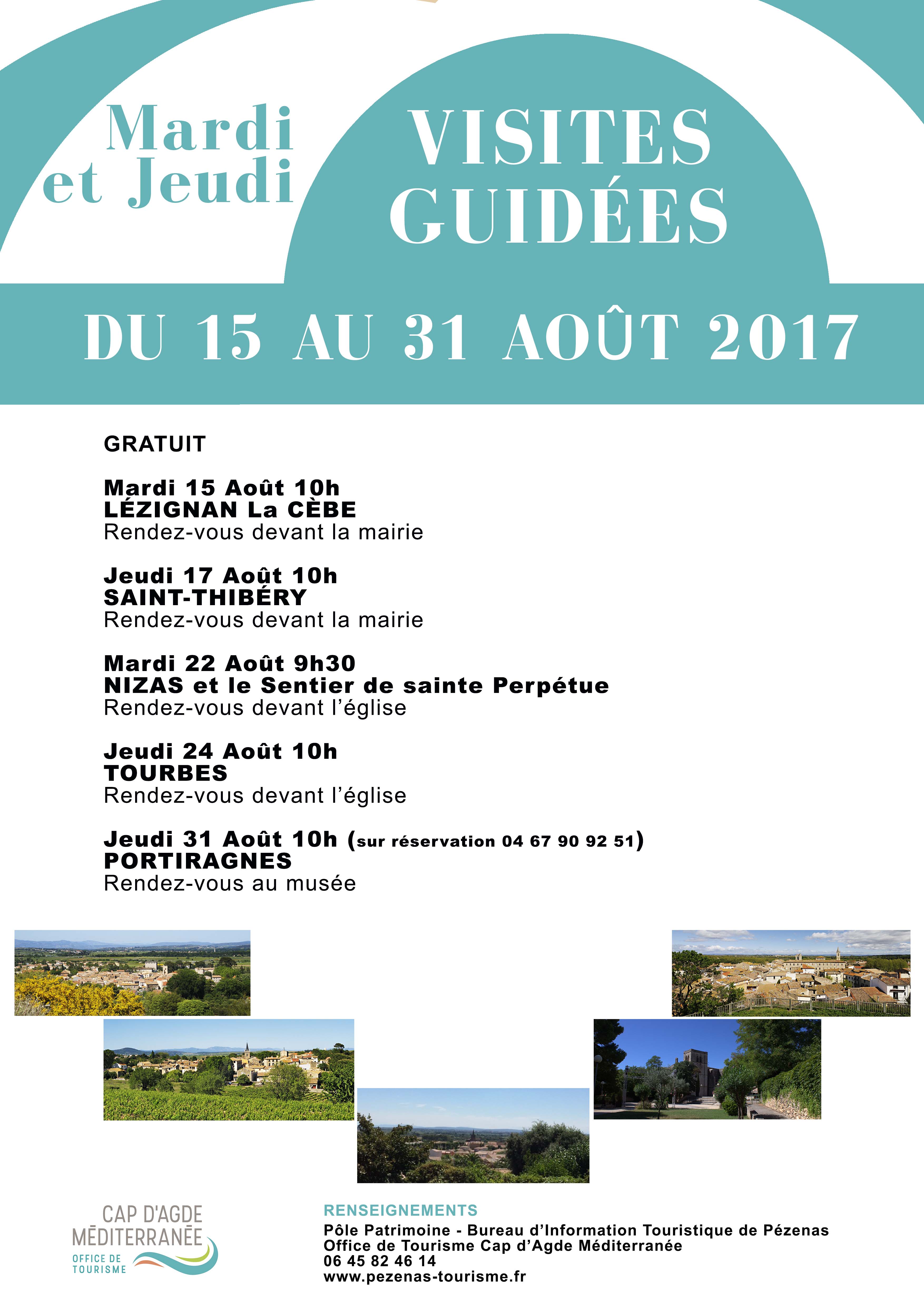 Mardi et Jeudi

VISITES GUIDÉES

DU 15 AU 31 AOÛT 2017

GRATUIT

Mardi 15 Août 10h
LÉZIGNAN La CÈBE
Rendez-vous devant la mairie

Jeudi 17 Août 10h
SAINT-THIBÉRY
Rendez-vous devant la mairie

Mardi 22 Août 9h30
NIZAS et le Sentier de sainte Perpétue
Rendez-vous devant l'église

Jeudi 24 Août 10h
TOURBES
Rendez-vous devant l'église

Jeudi 31 Août 10h (sur réservation 04 67 90 92 51)
PORTIRAGNES
Rendez-vous au musée

CAP D'AGDE MÉDITERRANÉE
OFFICE DE TOURISME

RENSEIGNEMENTS
Pôle Patrimoine - Bureau d'Information Touristique de Pézenas
Office de Tourisme Cap d'Agde Méditerranée
06 45 82 46 14
www.pezenas-tourisme.fr